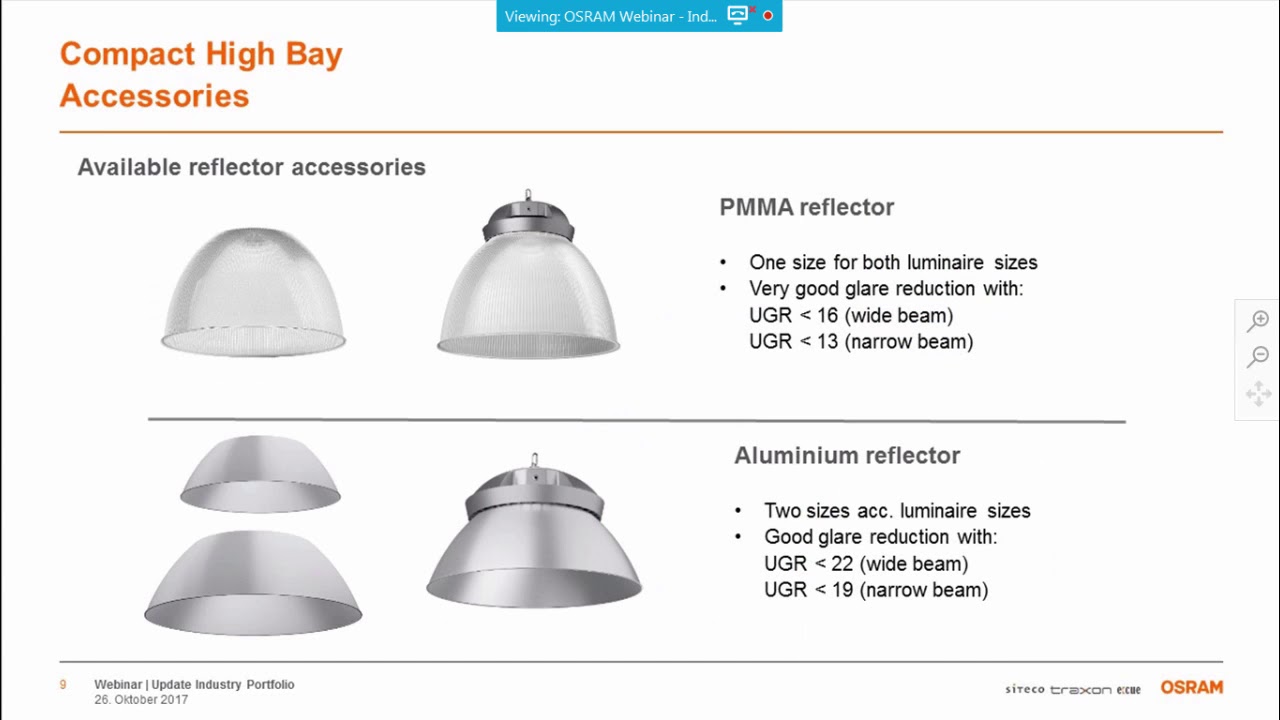 Viewing: OSRAM Webinar - Ind...

Compact High Bay Accessories

Available reflector accessories

PMMA reflector

• One size for both luminaire sizes
• Very good glare reduction with:
UGR < 16 (wide beam)
UGR < 13 (narrow beam)

Aluminium reflector

• Two sizes acc. luminaire sizes
• Good glare reduction with:
UGR < 22 (wide beam)
UGR < 19 (narrow beam)

9 Webinar | Update Industry Portfolio
26. Oktober 2017

siteco traxon e:cue OSRAM